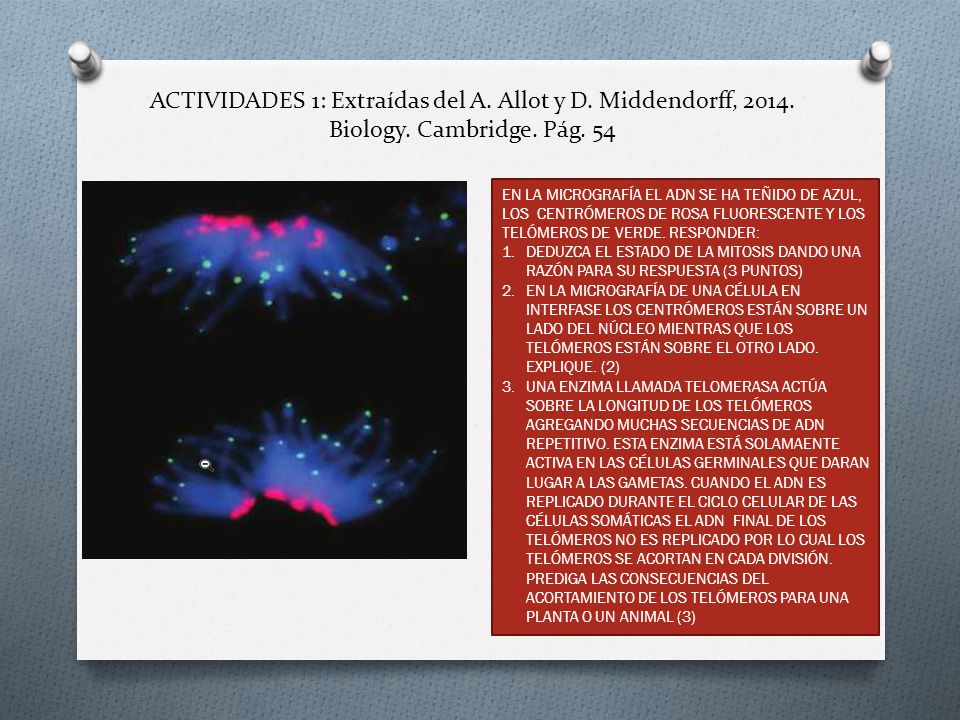 ACTIVIDADES 1: Extraídas del A. Allot y D. Middendorff, 2014. Biology. Cambridge. Pág. 54

EN LA MICROGRAFÍA EL ADN SE HA TEÑIDO DE AZUL, LOS CENTRÓMEROS DE ROSA FLUORESCENTE Y LOS TELÓMEROS DE VERDE. RESPONDER:

1. DEDUZCA EL ESTADO DE LA MITOSIS DANDO UNA RAZÓN PARA SU RESPUESTA (3 PUNTOS)
2. EN LA MICROGRAFÍA DE UNA CÉLULA EN INTERFASE LOS CENTRÓMEROS ESTÁN SOBRE UN LADO DEL NÚCLEO MIENTRAS QUE LOS TELÓMEROS ESTÁN SOBRE EL OTRO LADO. EXPLIQUE. (2)
3. UNA ENZIMA LLAMADA TELOMERASA ACTÚA SOBRE LA LONGITUD DE LOS TELÓMEROS AGREGANDO MUCHAS SECUENCIAS DE ADN REPETITIVO. ESTA ENZIMA ESTÁ SOLAMAENTE ACTIVA EN LAS CÉLULAS GERMINALES QUE DARAN LUGAR A LAS GAMETAS. CUANDO EL ADN ES REPLICADO DURANTE EL CICLO CELULAR DE LAS CÉLULAS SOMÁTICAS EL ADN FINAL DE LOS TELÓMEROS NO ES REPLICADO POR LO CUAL LOS TELÓMEROS SE ACORTAN EN CADA DIVISIÓN. PREDIGA LAS CONSECUENCIAS DEL ACORTAMIENTO DE LOS TELÓMEROS PARA UNA PLANTA O UN ANIMAL (3)